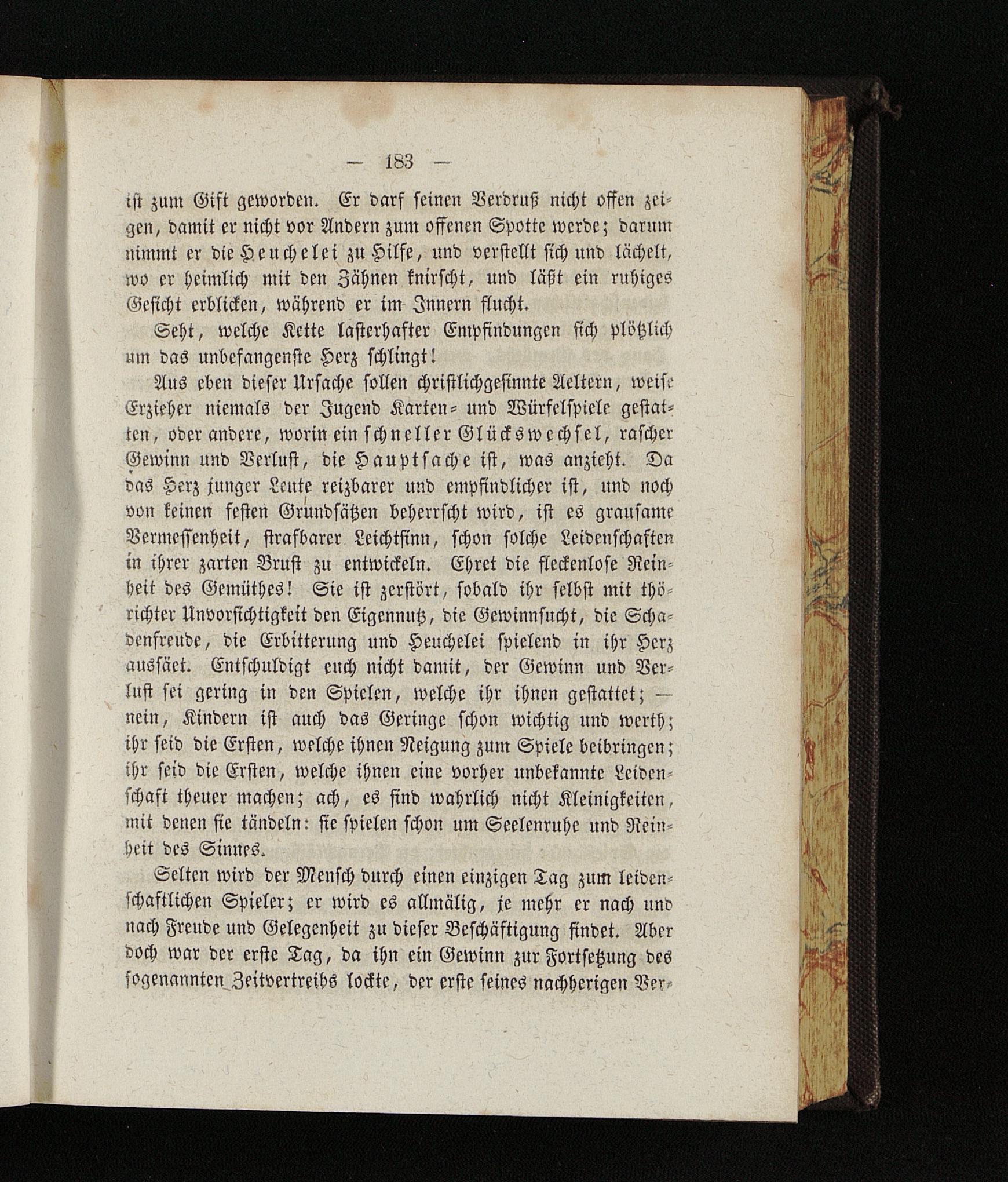 — 183 —

ist zum Gift geworden. Er darf seinen Verdruß nicht offen zeigen, damit er nicht vor Andern zum offenen Spotte werde; darum nimmt er die Heuchelei zu Hilfe, und verstellt sich und lächelt, wo er heimlich mit den Zähnen knirscht, und läßt ein ruhiges Gesicht erblicken, während er im Innern flucht.

Seht, welche Kette lasterhafter Empfindungen sich plötzlich um das unbefangenste Herz schlingt!

Aus eben dieser Ursache sollen christlichgesinnte Aeltern, weise Erzieher niemals der Jugend Karten- und Würfelspiele gestatten, oder andere, worin ein schneller Glückswechsel, rascher Gewinn und Verlust, die Hauptsache ist, was anzieht. Da das Herz junger Leute reizbarer und empfindlicher ist, und noch von keinen festen Grundsätzen beherrscht wird, ist es grausame Vermessenheit, strafbarer Leichtsinn, schon solche Leidenschaften in ihrer zarten Brust zu entwickeln. Ehret die fleckenlose Reinheit des Gemüthes! Sie ist zerstört, sobald ihr selbst mit thörichter Unvorsichtigkeit den Eigennutz, die Gewinnsucht, die Schadenfreude, die Erbitterung und Heuchelei spielend in ihr Herz aussäet. Entschuldigt euch nicht damit, der Gewinn und Verlust sei gering in den Spielen, welche ihr ihnen gestattet; — nein, Kindern ist auch das Geringe schon wichtig und werth; ihr seid die Ersten, welche ihnen Neigung zum Spiele beibringen; ihr seid die Ersten, welche ihnen eine vorher unbekannte Leidenschaft theuer machen; ach, es sind wahrlich nicht Kleinigkeiten, mit denen sie tändeln: sie spielen schon um Seelenruhe und Reinheit des Sinnes.

Selten wird der Mensch durch einen einzigen Tag zum leidenschaftlichen Spieler; er wird es allmälig, je mehr er nach und nach Freude und Gelegenheit zu dieser Beschäftigung findet. Aber doch war der erste Tag, da ihn ein Gewinn zur Fortsetzung des sogenannten Zeitvertreibs lockte, der erste seines nachherigen Ver-